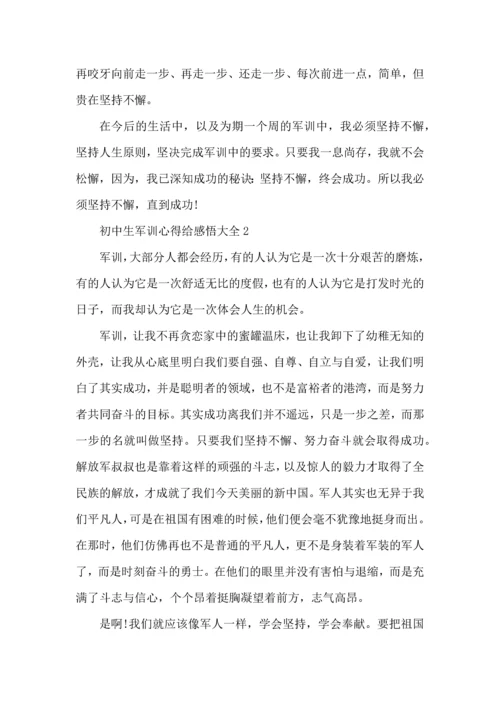 再咬牙向前走一步、再走一步、还走一步、每次前进一点，简单，但贵在坚持不懈。

在今后的生活中，以及为期一个周的军训中，我必须坚持不懈，坚持人生原则，坚决完成军训中的要求。只要我一息尚存，我就不会松懈，因为，我已深知成功的秘诀:坚持不懈，终会成功。所以我必须坚持不懈，直到成功!

初中生军训心得给感悟大全 2

军训，大部分人都会经历，有的人认为它是一次十分艰苦的磨炼，有的人认为它是一次舒适无比的度假，也有的人认为它是打发时光的日子，而我却认为它是一次体会人生的机会。

军训，让我不再贪恋家中的蜜罐温床，也让我卸下了幼稚无知的外壳，让我从心底里明白我们要自强、自尊、自立与自爱，让我们明白了其实成功，并是聪明者的领域，也不是富裕者的港湾，而是努力者共同奋斗的目标。其实成功离我们并不遥远，只是一步之差，而那一步的名就叫做坚持。只要我们坚持不懈、努力奋斗就会取得成功。解放军叔叔也是靠着这样的顽强的斗志，以及惊人的毅力才取得了全民族的解放，才成就了我们今天美丽的新中国。军人其实也无异于我们平凡人，可是在祖国有困难的时候，他们便会毫不犹豫地挺身而出。在那时，他们仿佛再也不是普通的平凡人，更不是身装着军装的军人了，而是时刻奋斗的勇士。在他们的眼里并没有害怕与退缩，而是充满了斗志与信心，个个昂着挺胸凝望着前方，志气高昂。

是啊!我们就应该像军人一样，学会坚持，学会奉献。要把祖国